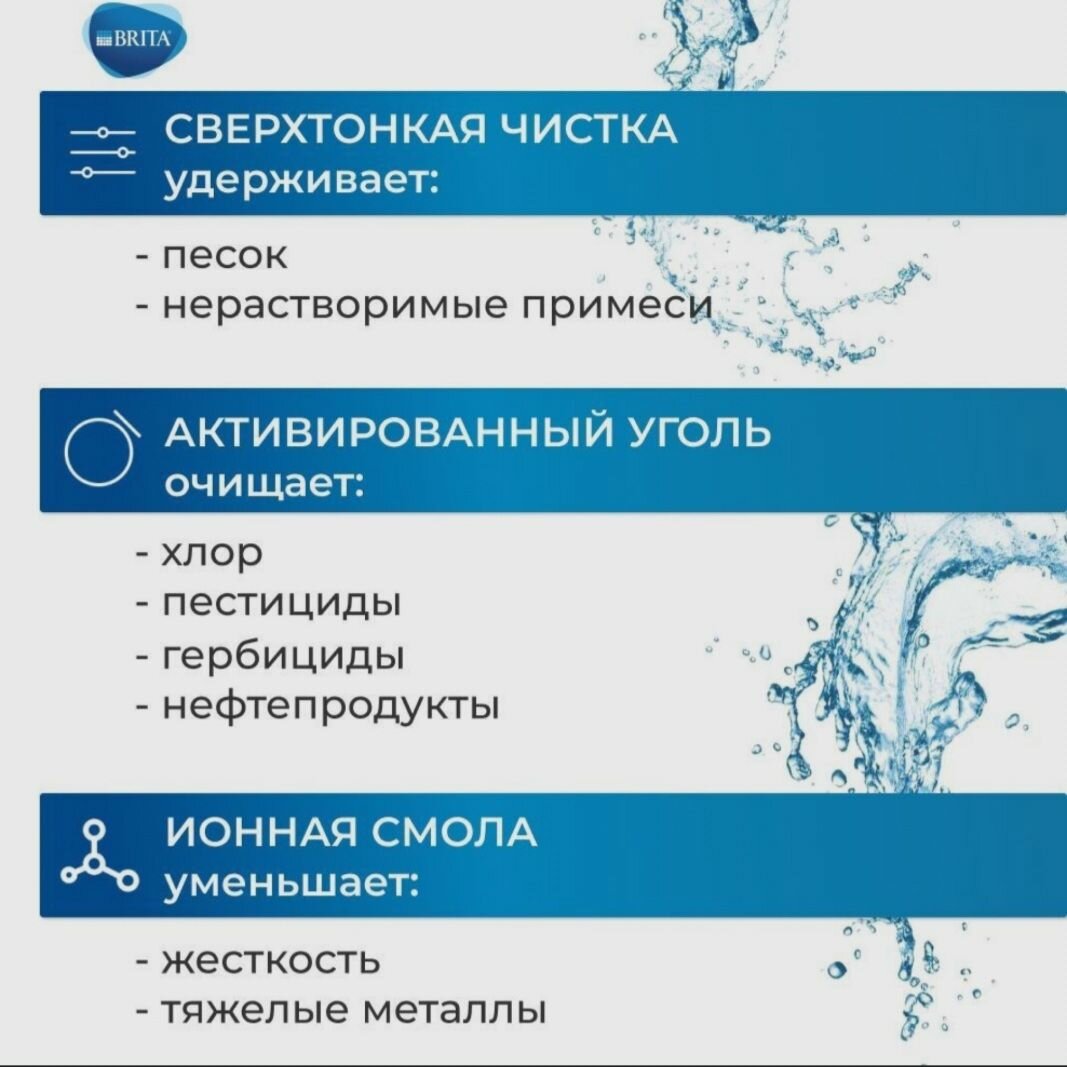 BRITA

СВЕРХТОНКАЯ ЧИСТКА удерживает:

- песок
- нерастворимые примеси

АКТИВИРОВАННЫЙ УГОЛЬ очищает:

- хлор
- пестициды
- гербициды
- нефтепродукты

ИОННАЯ СМОЛА уменьшает:

- жесткость
- тяжелые металлы